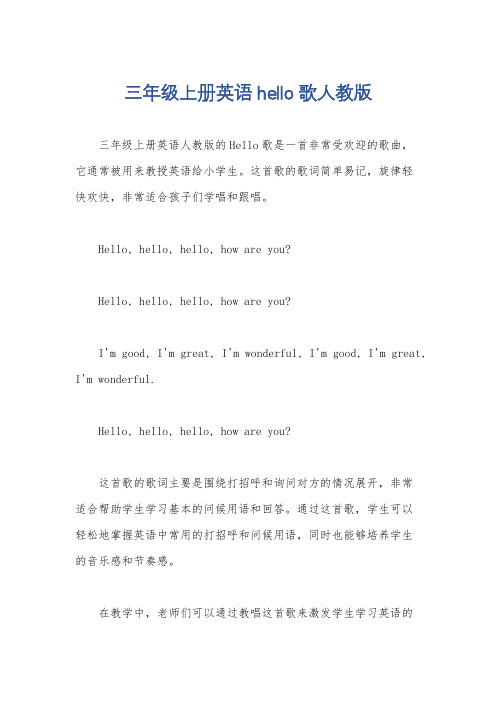 三年级上册英语 hello 歌人教版

三年级上册英语人教版的Hello歌是一首非常受欢迎的歌曲，它通常被用来教授英语给小学生。这首歌的歌词简单易记，旋律轻快欢快，非常适合孩子们学唱和跟唱。

Hello, hello, hello, how are you?

Hello, hello, hello, how are you?

I'm good, I'm great, I'm wonderful, I'm good, I'm great, I'm wonderful.

Hello, hello, hello, how are you?

这首歌的歌词主要是围绕打招呼和询问对方的情况展开，非常适合帮助学生学习基本的问候用语和回答。通过这首歌，学生可以轻松地掌握英语中常用的打招呼和问候用语，同时也能够培养学生的音乐感和节奏感。

在教学中，老师们可以通过教唱这首歌来激发学生学习英语的